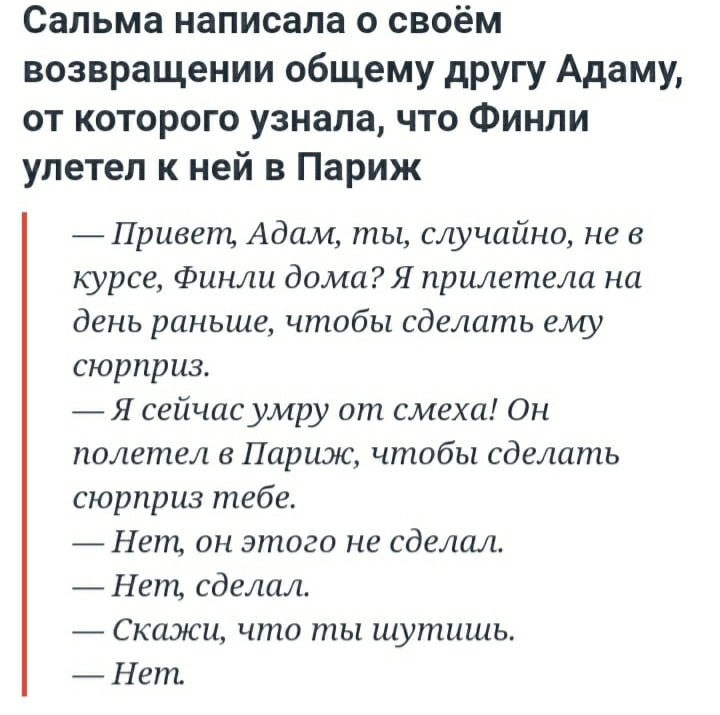 Сальма написала о своём возвращении общему другу Адаму, от которого узнала, что Финли улетел к ней в Париж

— Привет, Адам, ты, случайно, не в курсе, Финли дома? Я прилетела на день раньше, чтобы сделать ему сюрприз.
— Я сейчас умру от смеха! Он полетел в Париж, чтобы сделать сюрприз тебе.
— Нет, он этого не сделал.
— Нет, сделал.
— Скажи, что ты шутишь.
— Нет.